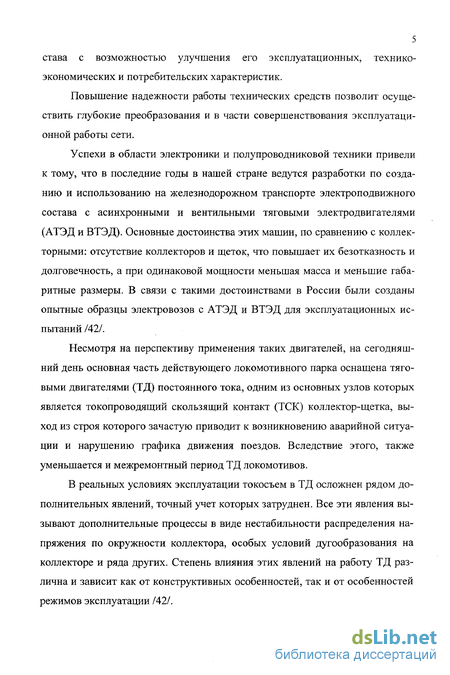 5

става с возможностью улучшения его эксплуатационных, технико-экономических и потребительских характеристик.

Повышение надежности работы технических средств позволит осуществить глубокие преобразования и в части совершенствования эксплуатационной работы сети.

Успехи в области электроники и полупроводниковой техники привели к тому, что в последние годы в нашей стране ведутся разработки по созданию и использованию на железнодорожном транспорте электроподвижного состава с асинхронными и вентильными тяговыми электродвигателями (АТЭД и ВТЭД). Основные достоинства этих машин, по сравнению с коллекторными: отсутствие коллекторов и щеток, что повышает их безотказность и долговечность, а при одинаковой мощности меньшая масса и меньшие габаритные размеры. В связи с такими достоинствами в России были созданы опытные образцы электровозов с АТЭД и ВТЭД для эксплуатационных испытаний /42/.

Несмотря на перспективу применения таких двигателей, на сегодняшний день основная часть действующего локомотивного парка оснащена тяговыми двигателями (ТД) постоянного тока, одним из основных узлов которых является токопроводящий скользящий контакт (ТСК) коллектор-щетка, выход из строя которого зачастую приводит к возникновению аварийной ситуации и нарушению графика движения поездов. Вследствие этого, также уменьшается и межремонтный период ТД локомотивов.

В реальных условиях эксплуатации токосъем в ТД осложнен рядом дополнительных явлений, точный учет которых затруднен. Все эти явления вызывают дополнительные процессы в виде нестабильности распределения напряжения по окружности коллектора, особых условий дугообразования на коллекторе и ряда других. Степень влияния этих явлений на работу ТД различна и зависит как от конструктивных особенностей, так и от особенностей режимов эксплуатации /42/.

dsLib.net
библиотека диссертаций